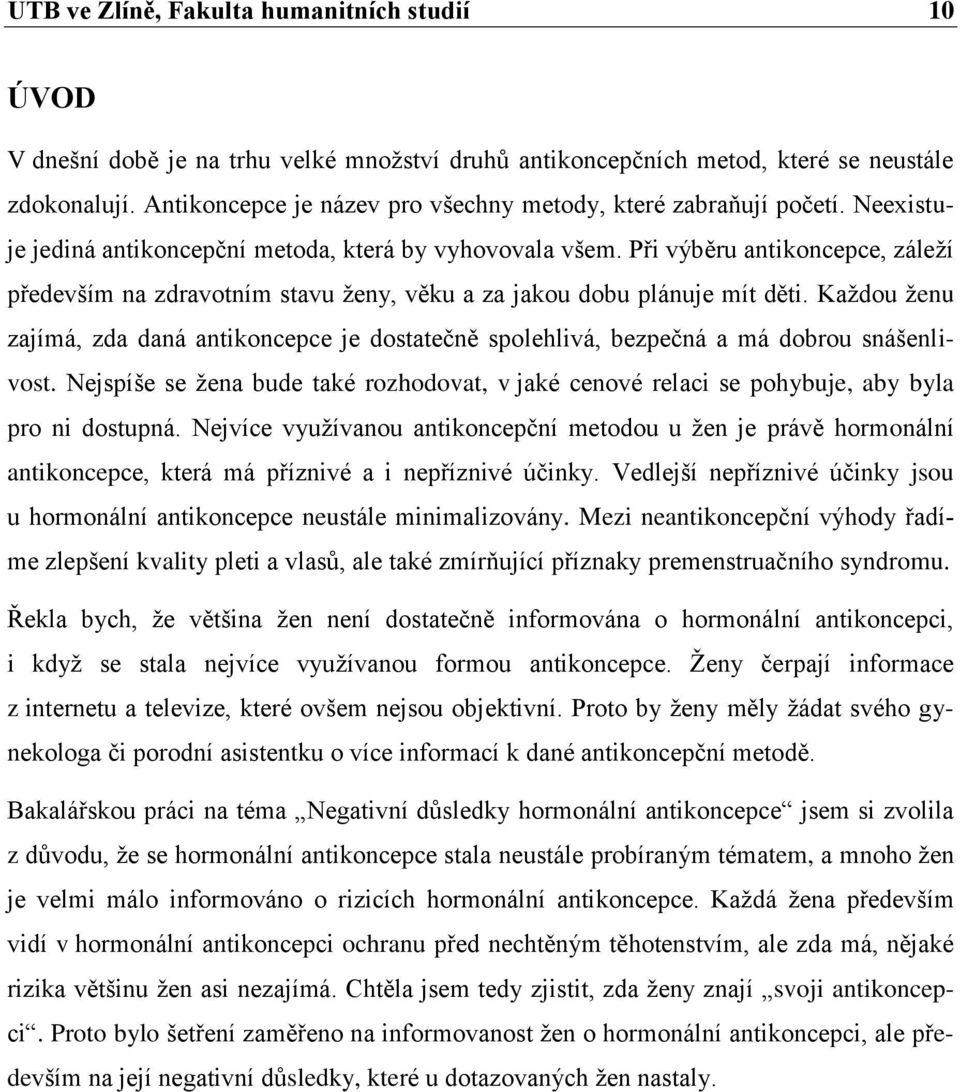 UTB ve Zlíně, Fakulta humanitních studií 10

ÚVOD

V dnešní době je na trhu velké množství druhů antikoncepčních metod, které se neustále zdokonalují. Antikoncepce je název pro všechny metody, které zabraňují početí. Neexistuje jediná antikoncepční metoda, která by vyhovovala všem. Při výběru antikoncepce, záleží především na zdravotním stavu ženy, věku a za jakou dobu plánuje mít děti. Každou ženu zajímá, zda daná antikoncepce je dostatečně spolehlivá, bezpečná a má dobrou snášenlivost. Nejspíše se žena bude také rozhodovat, v jaké cenové relaci se pohybuje, aby byla pro ni dostupná. Nejvíce využívanou antikoncepční metodou u žen je právě hormonální antikoncepce, která má příznivé a i nepříznivé účinky. Vedlejší nepříznivé účinky jsou u hormonální antikoncepce neustále minimalizovány. Mezi neantikoncepční výhody řadíme zlepšení kvality pleti a vlasů, ale také zmírňující příznaky premenstruačního syndromu.

Řekla bych, že většina žen není dostatečně informována o hormonální antikoncepci, i když se stala nejvíce využívanou formou antikoncepce. Ženy čerpají informace z internetu a televize, které ovšem nejsou objektivní. Proto by ženy měly žádat svého gynekologa či porodní asistentku o více informací k dané antikoncepční metodě.

Bakalářskou práci na téma „Negativní důsledky hormonální antikoncepce“ jsem si zvolila z důvodu, že se hormonální antikoncepce stala neustále probíraným tématem, a mnoho žen je velmi málo informováno o rizicích hormonální antikoncepce. Každá žena především vidí v hormonální antikoncepci ochranu před nechtěným těhotenstvím, ale zda má, nějaké rizika většinu žen asi nezajímá. Chtěla jsem tedy zjistit, zda ženy znají „svoji antikoncepci“. Proto bylo šetření zaměřeno na informovanost žen o hormonální antikoncepci, ale především na její negativní důsledky, které u dotazovaných žen nastaly.